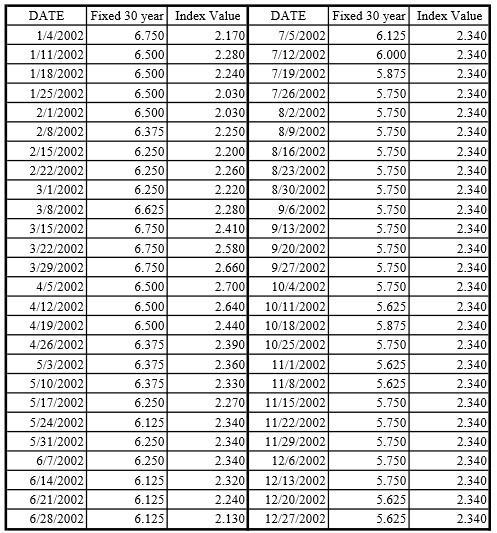 | DATE | Fixed 30 year | Index Value | DATE | Fixed 30 year | Index Value |
|---|---|---|---|---|---|
| 1/4/2002 | 6.750 | 2.170 | 7/5/2002 | 6.125 | 2.340 |
| 1/11/2002 | 6.500 | 2.280 | 7/12/2002 | 6.000 | 2.340 |
| 1/18/2002 | 6.500 | 2.240 | 7/19/2002 | 5.875 | 2.340 |
| 1/25/2002 | 6.500 | 2.030 | 7/26/2002 | 5.750 | 2.340 |
| 2/1/2002 | 6.500 | 2.030 | 8/2/2002 | 5.750 | 2.340 |
| 2/8/2002 | 6.375 | 2.250 | 8/9/2002 | 5.750 | 2.340 |
| 2/15/2002 | 6.250 | 2.200 | 8/16/2002 | 5.750 | 2.340 |
| 2/22/2002 | 6.250 | 2.260 | 8/23/2002 | 5.750 | 2.340 |
| 3/1/2002 | 6.250 | 2.220 | 8/30/2002 | 5.750 | 2.340 |
| 3/8/2002 | 6.625 | 2.280 | 9/6/2002 | 5.750 | 2.340 |
| 3/15/2002 | 6.750 | 2.410 | 9/13/2002 | 5.750 | 2.340 |
| 3/22/2002 | 6.750 | 2.580 | 9/20/2002 | 5.750 | 2.340 |
| 3/29/2002 | 6.750 | 2.660 | 9/27/2002 | 5.750 | 2.340 |
| 4/5/2002 | 6.500 | 2.700 | 10/4/2002 | 5.750 | 2.340 |
| 4/12/2002 | 6.500 | 2.640 | 10/11/2002 | 5.625 | 2.340 |
| 4/19/2002 | 6.500 | 2.440 | 10/18/2002 | 5.875 | 2.340 |
| 4/26/2002 | 6.375 | 2.390 | 10/25/2002 | 5.750 | 2.340 |
| 5/3/2002 | 6.375 | 2.360 | 11/1/2002 | 5.625 | 2.340 |
| 5/10/2002 | 6.375 | 2.330 | 11/8/2002 | 5.625 | 2.340 |
| 5/17/2002 | 6.250 | 2.270 | 11/15/2002 | 5.750 | 2.340 |
| 5/24/2002 | 6.125 | 2.340 | 11/22/2002 | 5.750 | 2.340 |
| 5/31/2002 | 6.250 | 2.340 | 11/29/2002 | 5.750 | 2.340 |
| 6/7/2002 | 6.250 | 2.340 | 12/6/2002 | 5.750 | 2.340 |
| 6/14/2002 | 6.125 | 2.320 | 12/13/2002 | 5.750 | 2.340 |
| 6/21/2002 | 6.125 | 2.240 | 12/20/2002 | 5.625 | 2.340 |
| 6/28/2002 | 6.125 | 2.130 | 12/27/2002 | 5.625 | 2.340 |